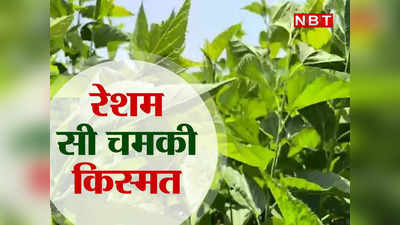 NBT

रेशम
सी चमकी
किस्मत